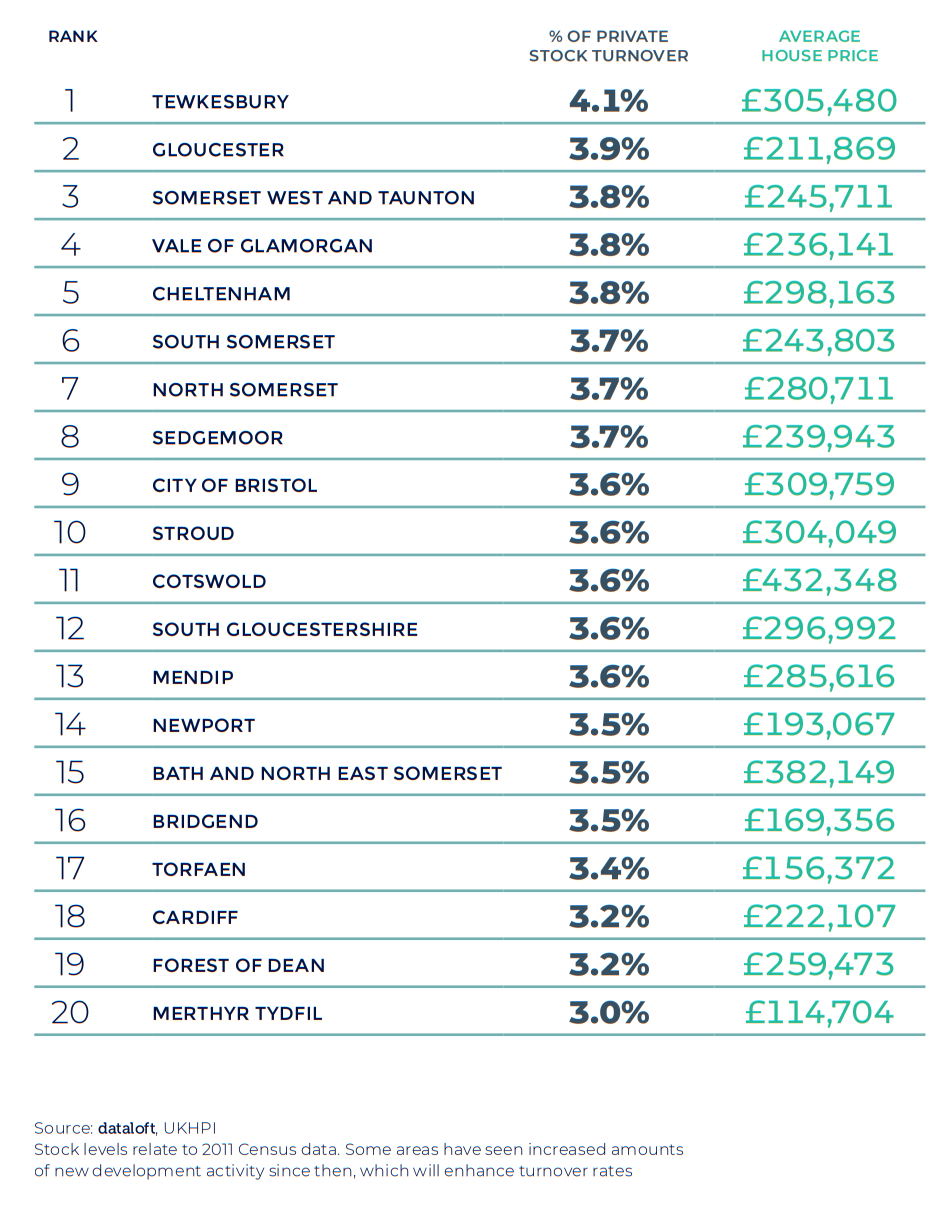 | RANK | | % OF PRIVATE STOCK TURNOVER | AVERAGE HOUSE PRICE |
|---|---|---|---|
| 1 | TEWKESBURY | 4.1% | £305,480 |
| 2 | GLOUCESTER | 3.9% | £211,869 |
| 3 | SOMERSET WEST AND TAUNTON | 3.8% | £245,711 |
| 4 | VALE OF GLAMORGAN | 3.8% | £236,141 |
| 5 | CHELTENHAM | 3.8% | £298,163 |
| 6 | SOUTH SOMERSET | 3.7% | £243,803 |
| 7 | NORTH SOMERSET | 3.7% | £280,711 |
| 8 | SEDGEMOOR | 3.7% | £239,943 |
| 9 | CITY OF BRISTOL | 3.6% | £309,759 |
| 10 | STROUD | 3.6% | £304,049 |
| 11 | COTSWOLD | 3.6% | £432,348 |
| 12 | SOUTH GLOUCESTERSHIRE | 3.6% | £296,992 |
| 13 | MENDIP | 3.6% | £285,616 |
| 14 | NEWPORT | 3.5% | £193,067 |
| 15 | BATH AND NORTH EAST SOMERSET | 3.5% | £382,149 |
| 16 | BRIDGEND | 3.5% | £169,356 |
| 17 | TORFAEN | 3.4% | £156,372 |
| 18 | CARDIFF | 3.2% | £222,107 |
| 19 | FOREST OF DEAN | 3.2% | £259,473 |
| 20 | MERTHYR TYDFIL | 3.0% | £114,704 |

Source: dataloft, UKHPI
Stock levels relate to 2011 Census data. Some areas have seen increased amounts of new development activity since then, which will enhance turnover rates